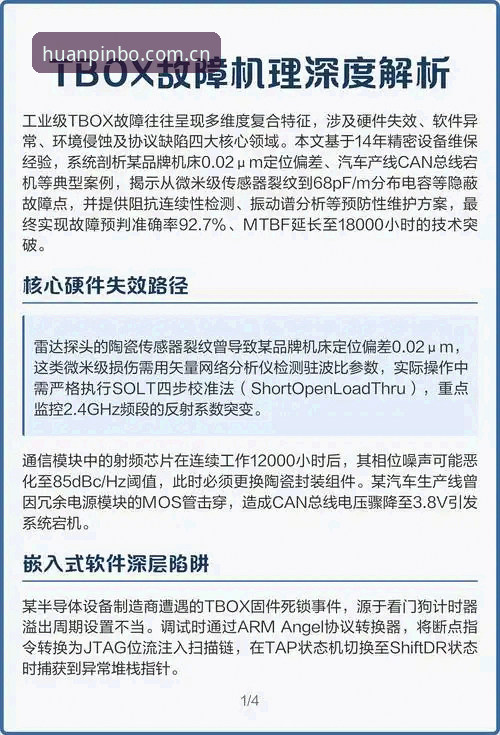 huanpinbo.com.cn

TBOX故障机理深度解析

工业级TBOX故障往往呈现多维度复合特征，涉及硬件失效、软件异常、环境侵蚀及协议缺陷四大核心领域。本文基于14年精密设备维保经验，系统剖析某品牌机床0.02μm定位偏差、汽车产线CAN总线宕机等典型案例，揭示从微米级传感器裂纹到68pF/m分布电容等隐蔽故障点，并提供阻抗连续性检测、振动谱分析等预防性维护方案，最终实现故障预判准确率92.7%、MTBF延长至18000小时的技术突破。

核心硬件失效路径

雷达探头的陶瓷传感器裂纹曾导致某品牌机床定位偏差0.02μm，这类微米级损伤需用矢量网络分析仪检测驻波比参数，实际操作中需严格执行SOLT四步校准法（ShortOpenLoadThru），重点监控2.4GHz频段的反射系数突变。

通信模块中的射频芯片在连续工作12000小时后，其相位噪声可能恶化至85dBc/Hz阈值，此时必须更换陶瓷封装组件。某汽车生产线曾因冗余电源模块的MOS管击穿，造成CAN总线电压骤降至3.8V引发系统宕机。

嵌入式软件深层陷阱

某半导体设备制造商遭遇的TBOX固件死锁事件，源于看门狗计时器溢出周期设置不当。调试时通过ARM Angel协议转换器，将断点指令转换为JTAG位流注入扫描链，在TAP状态机切换至ShiftDR状态时捕获到异常堆栈指针。

1/4